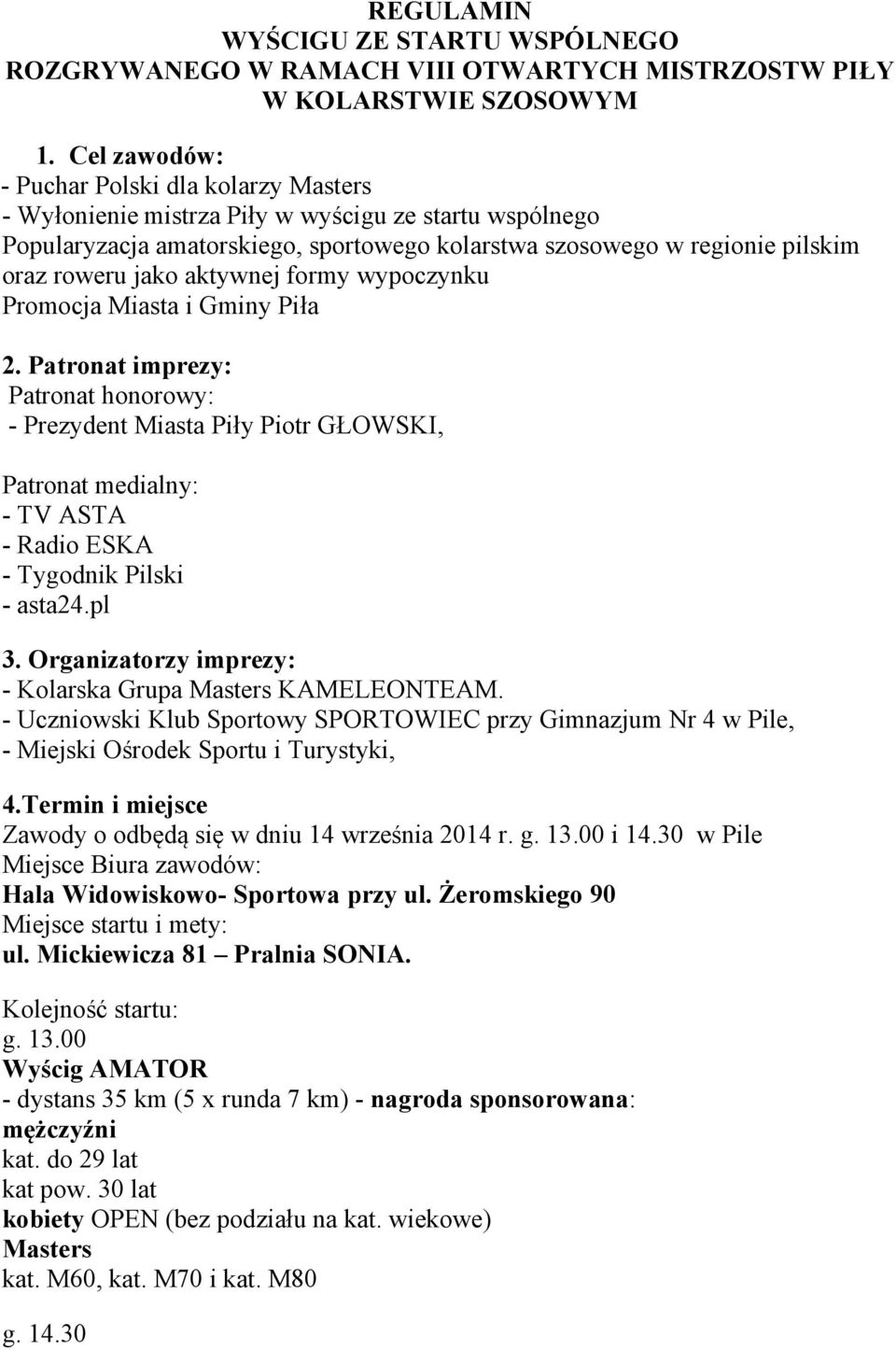 REGULAMIN
WYŚCIGU ZE STARTU WSPÓLNEGO
ROZGRYWANEGO W RAMACH VIII OTWARTYCH MISTRZOSTW PIŁY W KOLARSTWIE SZOSOWYM

1. Cel zawodów:
- Puchar Polski dla kolarzy Masters
- Wyłonienie mistrza Piły w wyścigu ze startu wspólnego
Popularyzacja amatorskiego, sportowego kolarstwa szosowego w regionie pilskim oraz roweru jako aktywnej formy wypoczynku
Promocja Miasta i Gminy Piła

2. Patronat imprezy:
Patronat honorowy:
- Prezydent Miasta Piły Piotr GŁOWSKI,

Patronat medialny:
- TV ASTA
- Radio ESKA
- Tygodnik Pilski
- asta24.pl

3. Organizatorzy imprezy:
- Kolarska Grupa Masters KAMELEONTEAM.
- Uczniowski Klub Sportowy SPORTOWIEC przy Gimnazjum Nr 4 w Pile,
- Miejski Ośrodek Sportu i Turystyki,

4.Termin i miejsce
Zawody o odbędą się w dniu 14 września 2014 r. g. 13.00 i 14.30 w Pile
Miejsce Biura zawodów:
Hala Widowiskowo- Sportowa przy ul. Żeromskiego 90
Miejsce startu i mety:
ul. Mickiewicza 81 – Pralnia SONIA.

Kolejność startu:
g. 13.00
Wyścig AMATOR
- dystans 35 km (5 x runda 7 km) - nagroda sponsorowana:
mężczyźni
kat. do 29 lat
kat pow. 30 lat
kobiety OPEN (bez podziału na kat. wiekowe)
Masters
kat. M60, kat. M70 i kat. M80

g. 14.30